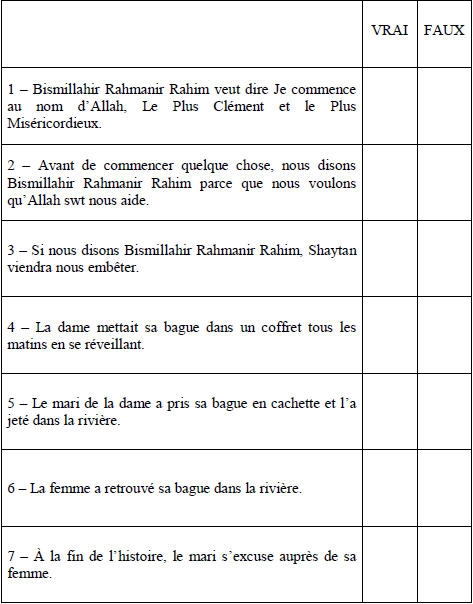 | | VRAI | FAUX |
|---|---|---|
| 1 – Bismillahir Rahmanir Rahim veut dire Je commence au nom d’Allah, Le Plus Clément et le Plus Miséricordieux. | | |
| 2 – Avant de commencer quelque chose, nous disons Bismillahir Rahmanir Rahim parce que nous voulons qu’Allah swt nous aide. | | |
| 3 – Si nous disons Bismillahir Rahmanir Rahim, Shaytan viendra nous embêter. | | |
| 4 – La dame mettait sa bague dans un coffret tous les matins en se réveillant. | | |
| 5 – Le mari de la dame a pris sa bague en cachette et l’a jeté dans la rivière. | | |
| 6 – La femme a retrouvé sa bague dans la rivière. | | |
| 7 – À la fin de l’histoire, le mari s’excuse auprès de sa femme. | | |